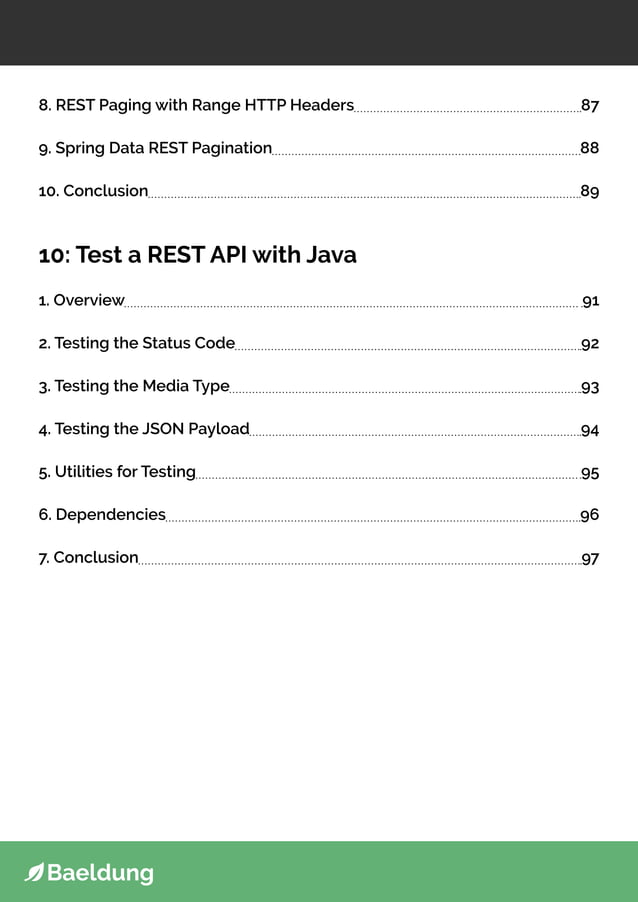 8. REST Paging with Range HTTP Headers 87

9. Spring Data REST Pagination 88

10. Conclusion 89

10: Test a REST API with Java

1. Overview 91

2. Testing the Status Code 92

3. Testing the Media Type 93

4. Testing the JSON Payload 94

5. Utilities for Testing 95

6. Dependencies 96

7. Conclusion 97

Baeldung